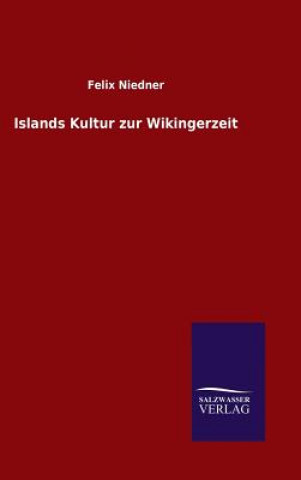 Felix Niedner

Islands Kultur zur Wikingerzeit

SALZWASSER
VERLAG